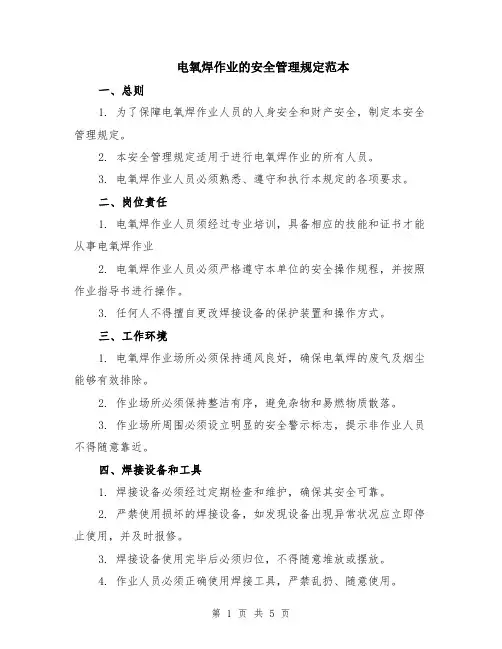 电氧焊作业的安全管理规定范本

一、总则

1. 为了保障电氧焊作业人员的人身安全和财产安全，制定本安全管理规定。

2. 本安全管理规定适用于进行电氧焊作业的所有人员。

3. 电氧焊作业人员必须熟悉、遵守和执行本规定的各项要求。

二、岗位责任

1. 电氧焊作业人员须经过专业培训，具备相应的技能和证书才能从事电氧焊作业

2. 电氧焊作业人员必须严格遵守本单位的安全操作规程，并按照作业指导书进行操作。

3. 任何人不得擅自更改焊接设备的保护装置和操作方式。

三、工作环境

1. 电氧焊作业场所必须保持通风良好，确保电氧焊的废气及烟尘能够有效排除。

2. 作业场所必须保持整洁有序，避免杂物和易燃物质散落。

3. 作业场所周围必须设立明显的安全警示标志，提示非作业人员不得随意靠近。

四、焊接设备和工具

1. 焊接设备必须经过定期检查和维护，确保其安全可靠。

2. 严禁使用损坏的焊接设备，如发现设备出现异常状况应立即停止使用，并及时报修。

3. 焊接设备使用完毕后必须归位，不得随意堆放或摆放。

4. 作业人员必须正确使用焊接工具，严禁乱扔、随意使用。

第 1 页 共 5 页